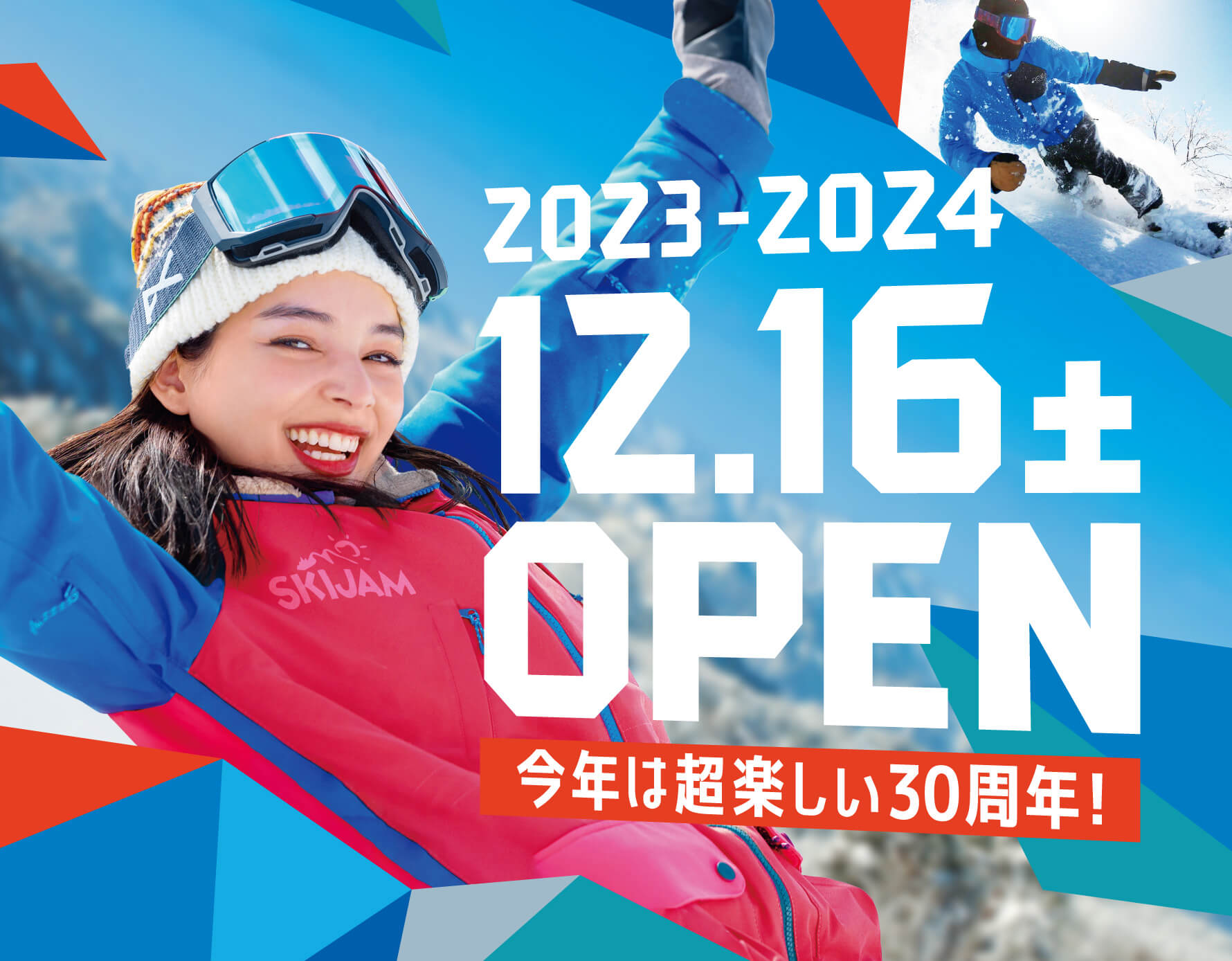 2023-2024
12.16土
OPEN
今年は超楽しい30周年！

SKIJAM